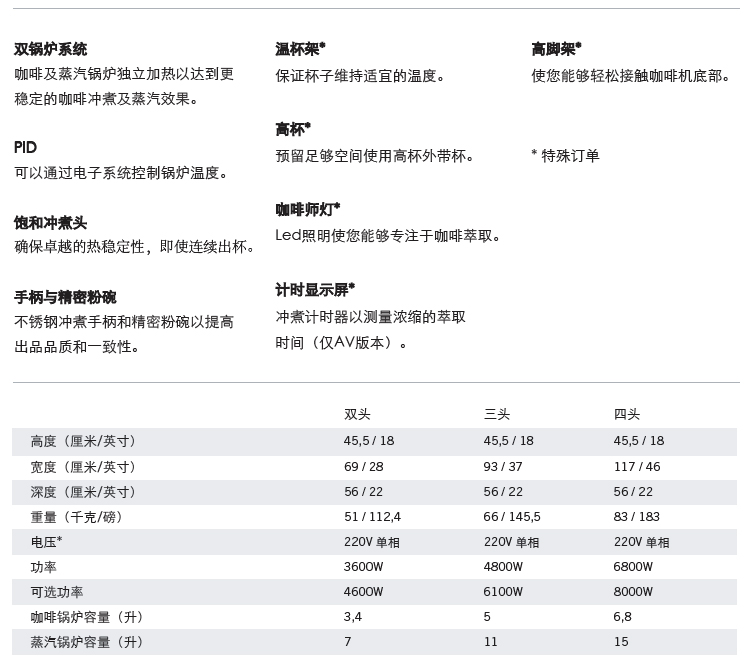 双锅炉系统
咖啡及蒸汽锅炉独立加热以达到更稳定的咖啡冲煮及蒸汽效果。

PID
可以通过电子系统控制锅炉温度。

饱和冲煮头
确保卓越的热稳定性，即使连续出杯。

手柄与精密粉碗
不锈钢冲煮手柄和精密粉碗以提高出品品质和一致性。

温杯架*
保证杯子维持适宜的温度。

高杯*
预留足够空间使用高杯外带杯。

咖啡师灯*
Led照明使您能够专注于咖啡萃取。

计时显示屏*
冲煮计时器以测量浓缩的萃取时间（仅AV版本）。

高脚架*
使您能够轻松接触咖啡机底部。

* 特殊订单

| | 双头 | 三头 | 四头 |
|---|---|---|---|
| 高度（厘米/英寸） | 45,5 / 18 | 45,5 / 18 | 45,5 / 18 |
| 宽度（厘米/英寸） | 69 / 28 | 93 / 37 | 117 / 46 |
| 深度（厘米/英寸） | 56 / 22 | 56 / 22 | 56 / 22 |
| 重量（千克/磅） | 51 / 112,4 | 66 / 145,5 | 83 / 183 |
| 电压* | 220V 单相 | 220V 单相 | 220V 单相 |
| 功率 | 3600W | 4800W | 6800W |
| 可选功率 | 4600W | 6100W | 8000W |
| 咖啡锅炉容量（升） | 3,4 | 5 | 6,8 |
| 蒸汽锅炉容量（升） | 7 | 11 | 15 |